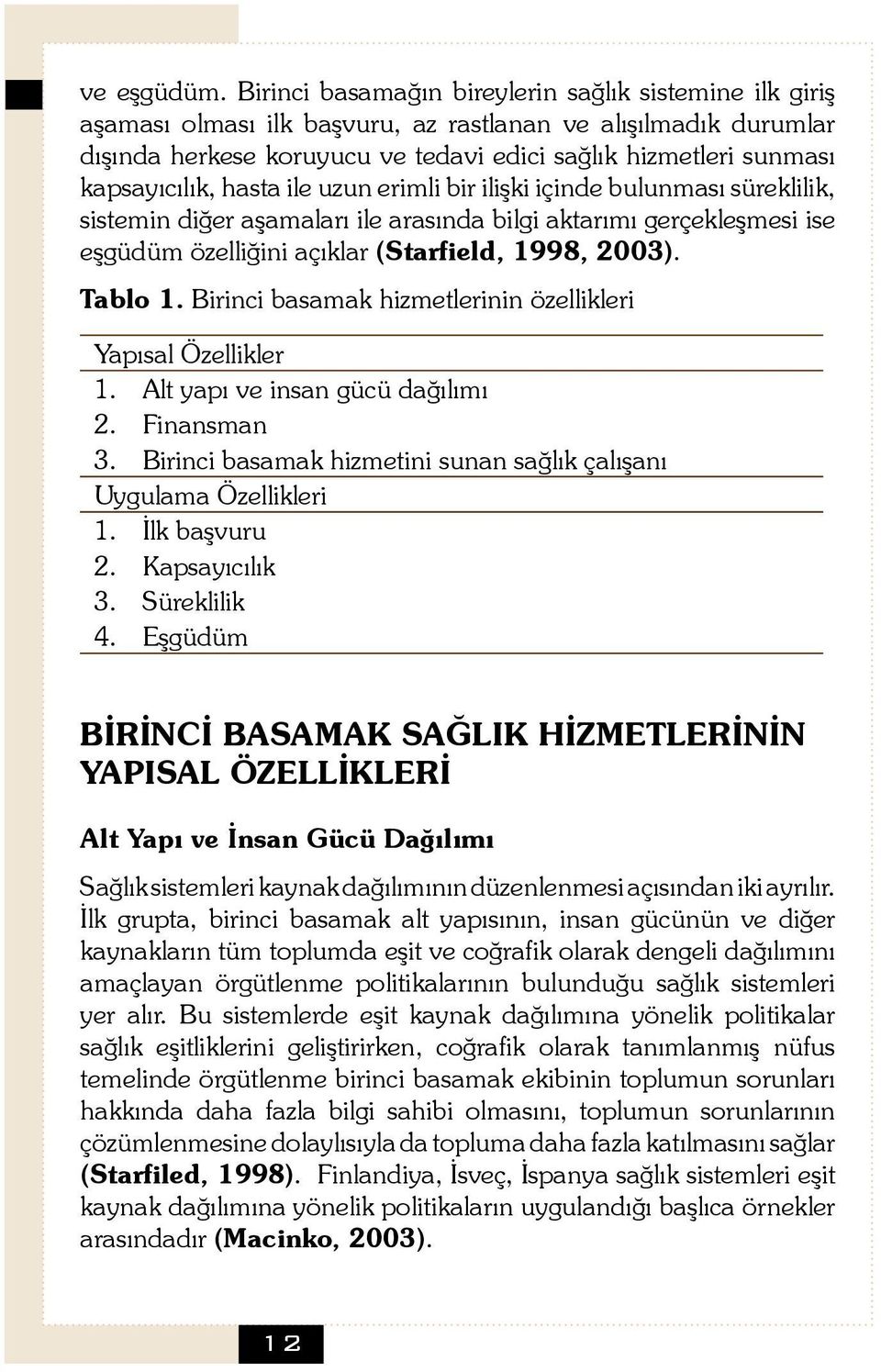 ve eşgüdüm. Birinci basamağın bireylerin sağlık sistemine ilk giriş aşaması olması ilk başvuru, az rastlanan ve alışılmadık durumlar dışında herkese koruyucu ve tedavi edici sağlık hizmetleri sunması kapsayıcılık, hasta ile uzun erimli bir ilişki içinde bulunması süreklilik, sistemin diğer aşamaları ile arasında bilgi aktarımı gerçekleşmesi ise eşgüdüm özelliğini açıklar (Starfield, 1998, 2003).

Tablo 1. Birinci basamak hizmetlerinin özellikleri

Yapısal Özellikler
1. Alt yapı ve insan gücü dağılımı
2. Finansman
3. Birinci basamak hizmetini sunan sağlık çalışanı
Uygulama Özellikleri
1. İlk başvuru
2. Kapsayıcılık
3. Süreklilik
4. Eşgüdüm

BİRİNCİ BASAMAK SAĞLIK HİZMETLERİNİN YAPISAL ÖZELLİKLERİ

Alt Yapı ve İnsan Gücü Dağılımı

Sağlık sistemleri kaynak dağılımının düzenlenmesi açısından iki ayrılır. İlk grupta, birinci basamak alt yapısının, insan gücünün ve diğer kaynakların tüm toplumda eşit ve coğrafik olarak dengeli dağılımını amaçlayan örgütlenme politikalarının bulunduğu sağlık sistemleri yer alır. Bu sistemlerde eşit kaynak dağılımına yönelik politikalar sağlık eşitliklerini geliştirirken, coğrafik olarak tanımlanmış nüfus temelinde örgütlenme birinci basamak ekibinin toplumun sorunları hakkında daha fazla bilgi sahibi olmasını, toplumun sorunlarının çözümlenmesine dolaylısıyla da topluma daha fazla katılmasını sağlar (Starfiled, 1998). Finlandiya, İsveç, İspanya sağlık sistemleri eşit kaynak dağılımına yönelik politikaların uygulandığı başlıca örnekler arasındadır (Macinko, 2003).

12